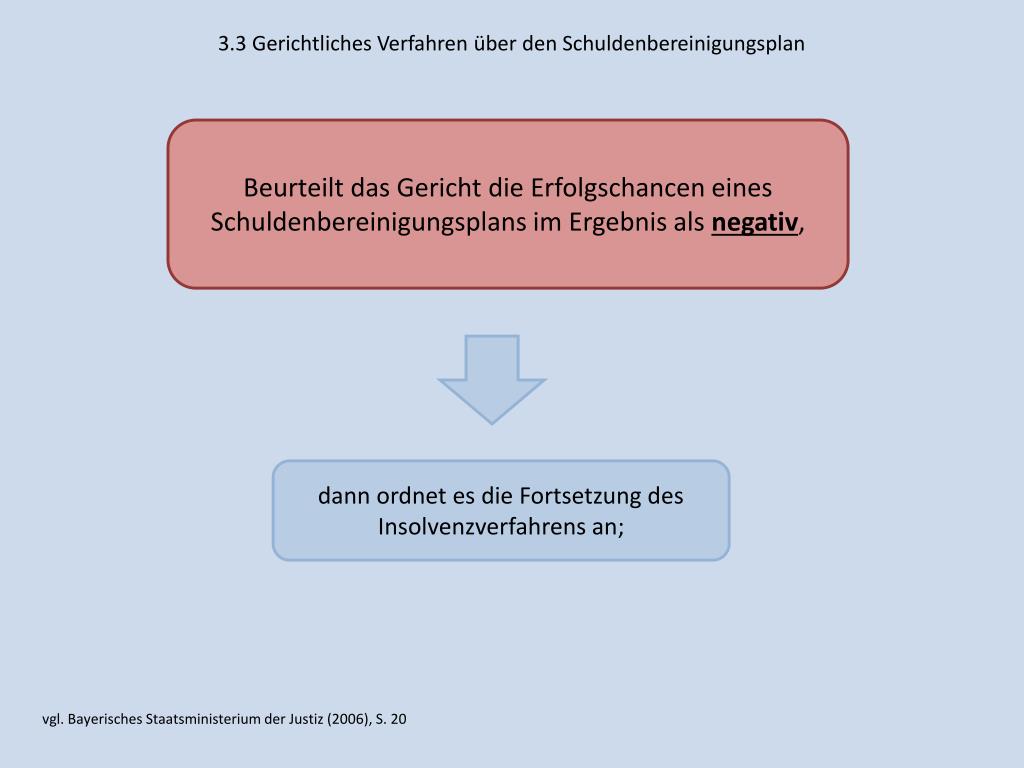 3.3 Gerichtliches Verfahren über den Schuldenbereinigungsplan

Beurteilt das Gericht die Erfolgschancen eines Schuldenbereinigungsplans im Ergebnis als negativ,

dann ordnet es die Fortsetzung des Insolvenzverfahrens an;

vgl. Bayerisches Staatsministerium der Justiz (2006), S. 20